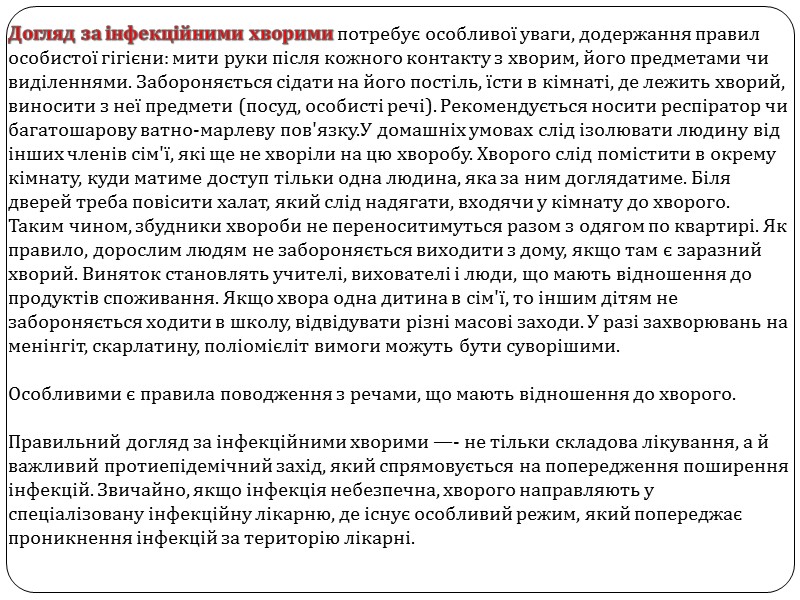 Догляд за інфекційними хворими потребує особливої уваги, додержання правил особистої гігієни: мити руки після кожного контакту з хворим, його предметами чи виділеннями. Забороняється сідати на його постіль, їсти в кімнаті, де лежить хворий, виносити з неї предмети (посуд, особисті речі). Рекомендується носити респіратор чи багатошарову ватно-марлеву пов'язку.У домашніх умовах слід ізолювати людину від інших членів сім'ї, які ще не хворіли на цю хворобу. Хворого слід помістити в окрему кімнату, куди матиме доступ тільки одна людина, яка за ним доглядатиме. Біля дверей треба повісити халат, який слід надягати, входячи у кімнату до хворого. Таким чином, збудники хвороби не переноситимуться разом з одягом по квартирі. Як правило, дорослим людям не забороняється виходити з дому, якщо там є заразний хворий. Виняток становлять учителі, вихователі і люди, що мають відношення до продуктів споживання. Якщо хвора одна дитина в сім'ї, то іншим дітям не забороняється ходити в школу, відвідувати різні масові заходи. У разі захворювань на менінгіт, скарлатину, поліомієліт вимоги можуть бути суворішими.

Особливими є правила поводження з речами, що мають відношення до хворого.

Правильний догляд за інфекційними хворими —- не тільки складова лікування, а й важливий протиепідемічний захід, який спрямовується на попередження поширення інфекцій. Звичайно, якщо інфекція небезпечна, хворого направляють у спеціалізовану інфекційну лікарню, де існує особливий режим, який попереджає проникнення інфекцій за територію лікарні.